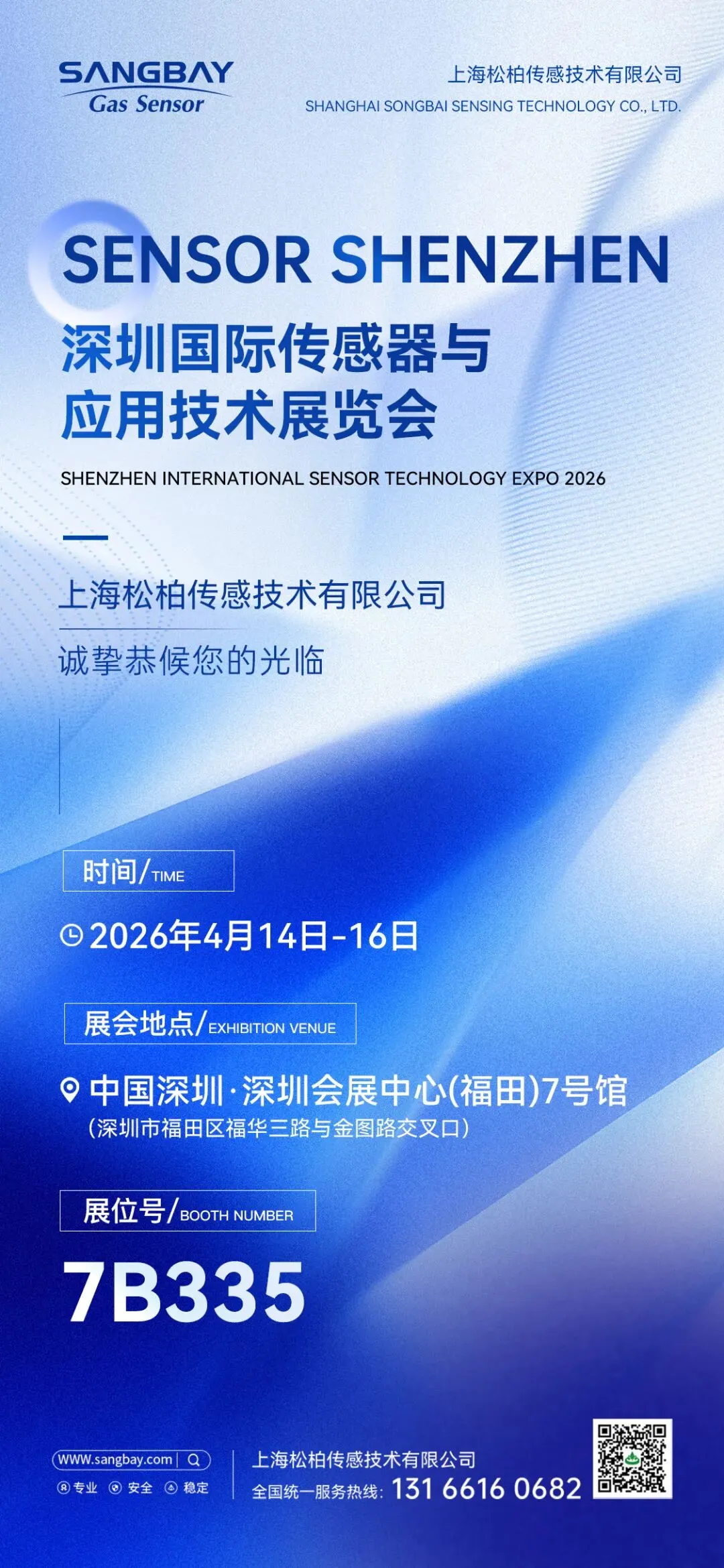 SANGBAY
Gas Sensor

上海松柏传感技术有限公司
SHANGHAI SONGBAI SENSING TECHNOLOGY CO., LTD.

SENSOR SHENZHEN

深圳国际传感器与
应用技术展览会

SHENZHEN INTERNATIONAL SENSOR TECHNOLOGY EXPO 2026

上海松柏传感技术有限公司

诚挚恭候您的光临

时间/TIME

2026年4月14日-16日

展会地点/EXHIBITION VENUE

中国深圳·深圳会展中心(福田)7号馆
(深圳市福田区福华三路与金图路交叉口)

展位号/BOOTH NUMBER

7B335

WWW.sangbay.com
专业 安全 稳定

上海松柏传感技术有限公司
全国统一服务热线: 131 6616 0682